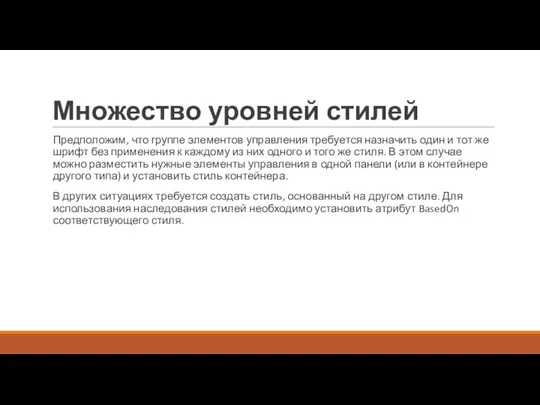 Множество уровней стилей

Предположим, что группе элементов управления требуется назначить один и тот же шрифт без применения к каждому из них одного и того же стиля. В этом случае можно разместить нужные элементы управления в одной панели (или в контейнере другого типа) и установить стиль контейнера.

В других ситуациях требуется создать стиль, основанный на другом стиле. Для использования наследования стилей необходимо установить атрибут BasedOn соответствующего стиля.